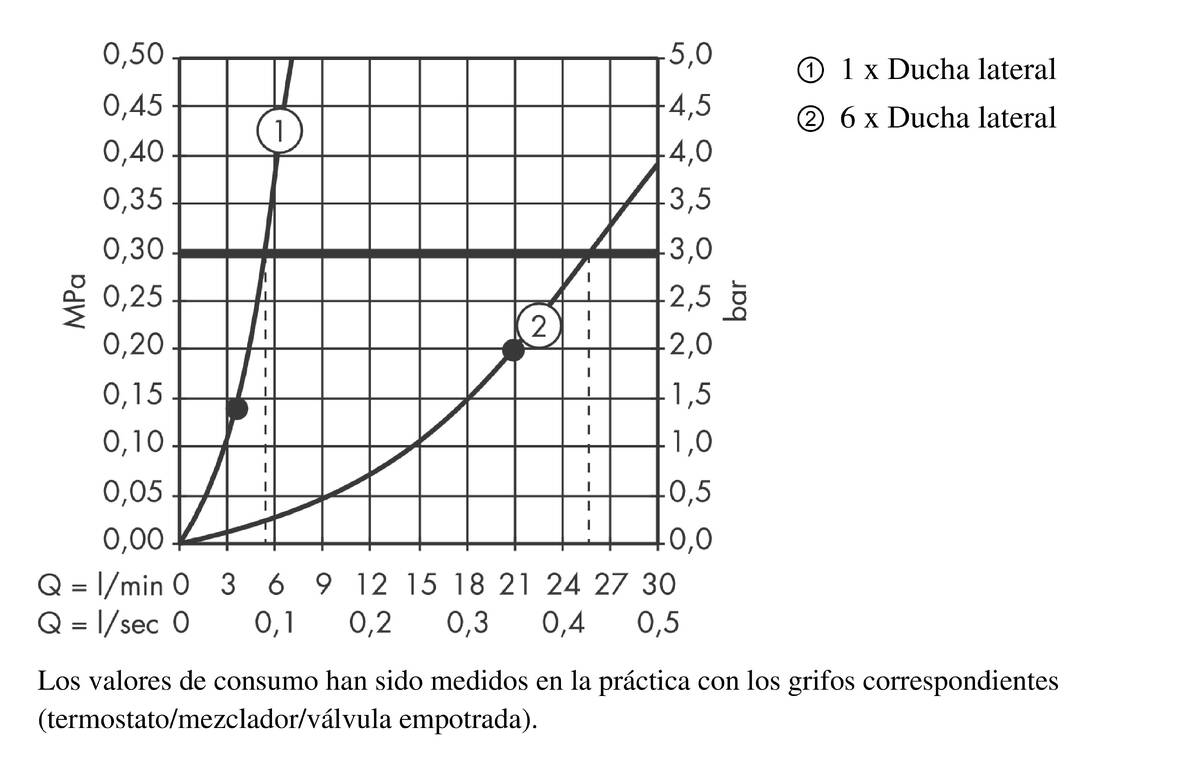 0,50
0,45
0,40
0,35
0,30
0,25
0,20
0,15
0,10
0,05
0,00

MPa

5,0
4,5
4,0
3,5
3,0
2,5
2,0
1,5
1,0
0,5
0,0

bar

1
2

Q = l/min 0 3 6 9 12 15 18 21 24 27 30
Q = l/sec 0 0,1 0,2 0,3 0,4 0,5

① 1 x Ducha lateral
② 6 x Ducha lateral

Los valores de consumo han sido medidos en la práctica con los grifos correspondientes (termostato/mezclador/válvula empotrada).